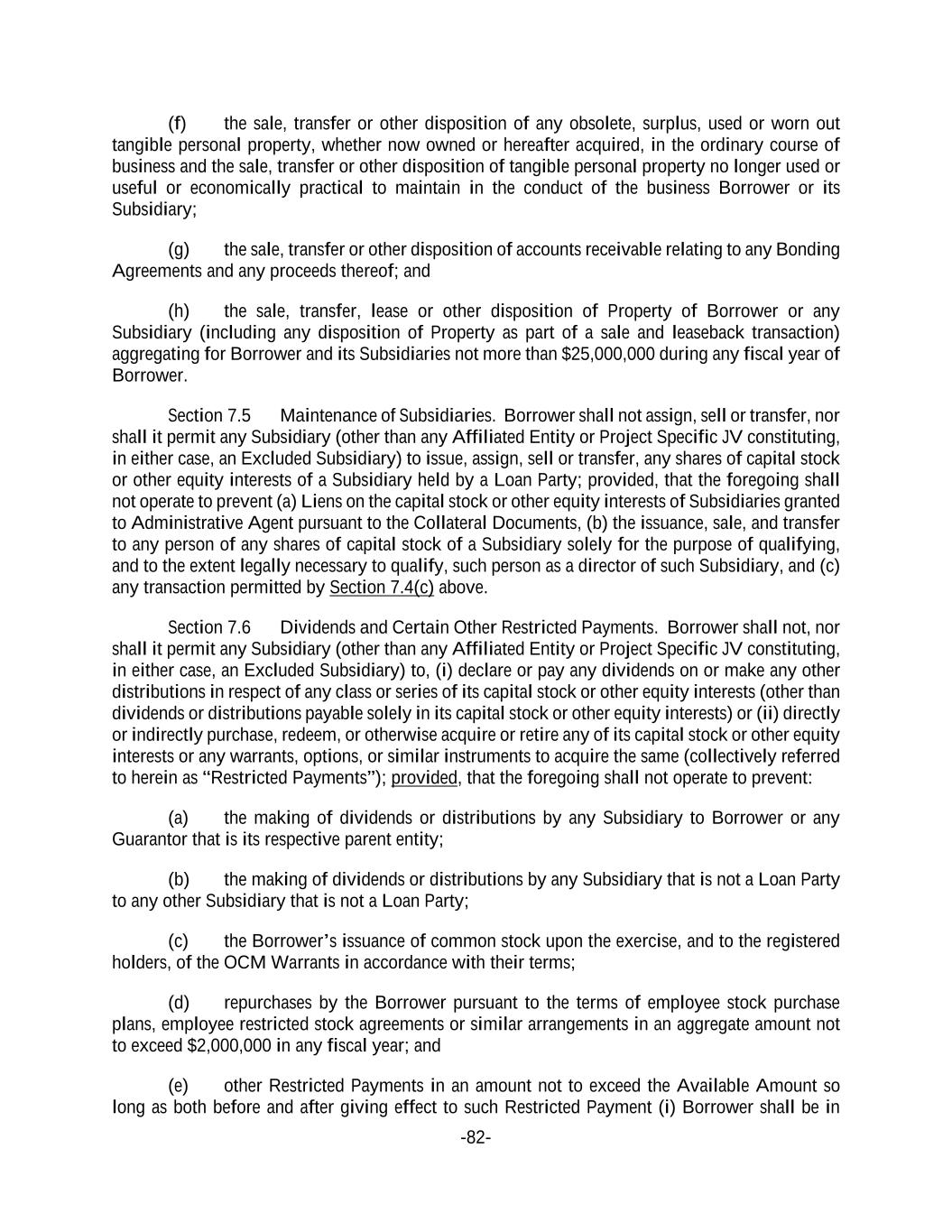 (f) the sale, transfer or other disposition of any obsolete, surplus, used or worn out tangible personal property, whether now owned or hereafter acquired, in the ordinary course of business and the sale, transfer or other disposition of tangible personal property no longer used or useful or economically practical to maintain in the conduct of the business Borrower or its Subsidiary;

(g) the sale, transfer or other disposition of accounts receivable relating to any Bonding Agreements and any proceeds thereof; and

(h) the sale, transfer, lease or other disposition of Property of Borrower or any Subsidiary (including any disposition of Property as part of a sale and leaseback transaction) aggregating for Borrower and its Subsidiaries not more than $25,000,000 during any fiscal year of Borrower.

Section 7.5 Maintenance of Subsidiaries. Borrower shall not assign, sell or transfer, nor shall it permit any Subsidiary (other than any Affiliated Entity or Project Specific JV constituting, in either case, an Excluded Subsidiary) to issue, assign, sell or transfer, any shares of capital stock or other equity interests of a Subsidiary held by a Loan Party; provided, that the foregoing shall not operate to prevent (a) Liens on the capital stock or other equity interests of Subsidiaries granted to Administrative Agent pursuant to the Collateral Documents, (b) the issuance, sale, and transfer to any person of any shares of capital stock of a Subsidiary solely for the purpose of qualifying, and to the extent legally necessary to qualify, such person as a director of such Subsidiary, and (c) any transaction permitted by Section 7.4(c) above.

Section 7.6 Dividends and Certain Other Restricted Payments. Borrower shall not, nor shall it permit any Subsidiary (other than any Affiliated Entity or Project Specific JV constituting, in either case, an Excluded Subsidiary) to, (i) declare or pay any dividends on or make any other distributions in respect of any class or series of its capital stock or other equity interests (other than dividends or distributions payable solely in its capital stock or other equity interests) or (ii) directly or indirectly purchase, redeem, or otherwise acquire or retire any of its capital stock or other equity interests or any warrants, options, or similar instruments to acquire the same (collectively referred to herein as “Restricted Payments”); provided, that the foregoing shall not operate to prevent:

(a) the making of dividends or distributions by any Subsidiary to Borrower or any Guarantor that is its respective parent entity;

(b) the making of dividends or distributions by any Subsidiary that is not a Loan Party to any other Subsidiary that is not a Loan Party;

(c) the Borrower’s issuance of common stock upon the exercise, and to the registered holders, of the OCM Warrants in accordance with their terms;

(d) repurchases by the Borrower pursuant to the terms of employee stock purchase plans, employee restricted stock agreements or similar arrangements in an aggregate amount not to exceed $2,000,000 in any fiscal year; and

(e) other Restricted Payments in an amount not to exceed the Available Amount so long as both before and after giving effect to such Restricted Payment (i) Borrower shall be in

-82-